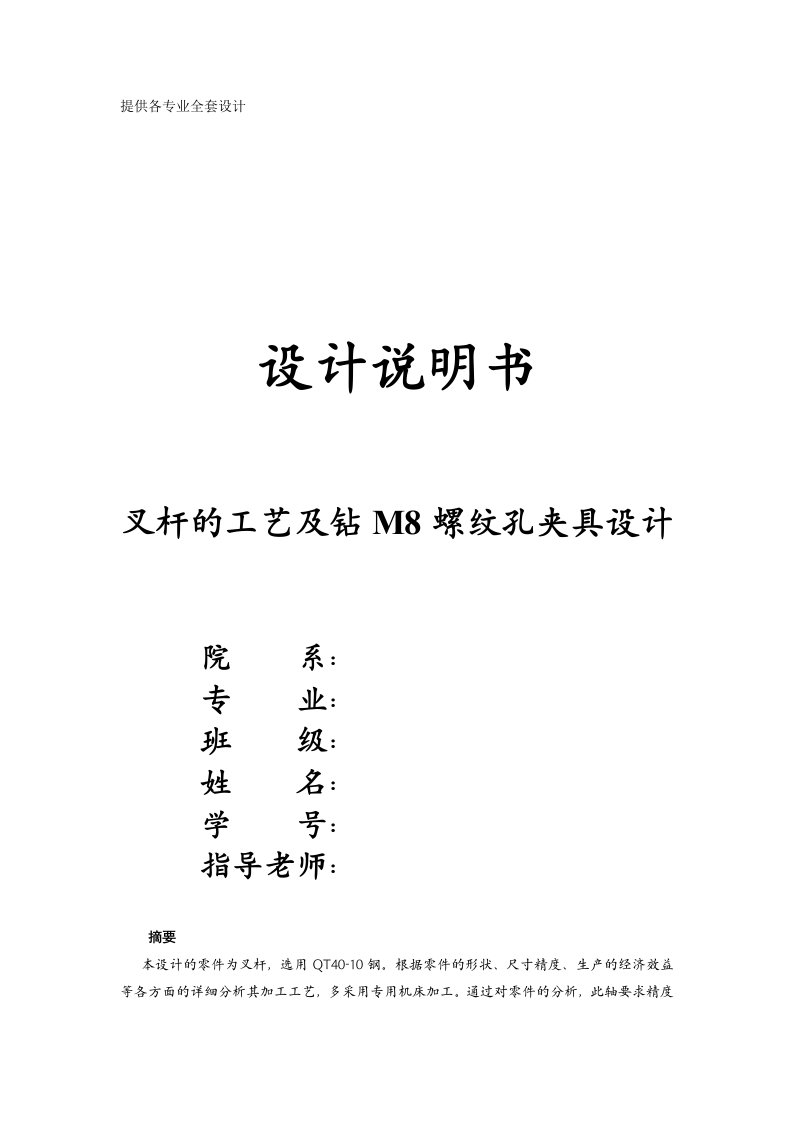 提供各专业全套设计

设计说明书

叉杆的工艺及钻 M8 螺纹孔夹具设计

院　　系：
专　　业：
班　　级：
姓　　名：
学　　号：
指导老师：

摘要

本设计的零件为叉杆，选用 QT40-10 钢。根据零件的形状、尺寸精度、生产的经济效益等各方面的详细分析其加工工艺，多采用专用机床加工。通过对零件的分析，此轴要求精度